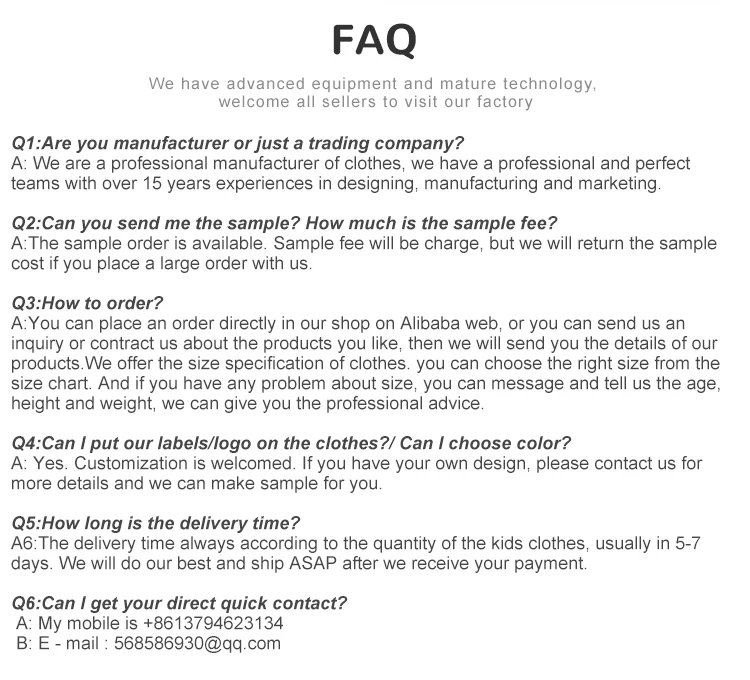 FAQ

We have advanced equipment and mature technology, welcome all sellers to visit our factory

Q1:Are you manufacturer or just a trading company?
A: We are a professional manufacturer of clothes, we have a professional and perfect teams with over 15 years experiences in designing, manufacturing and marketing.

Q2:Can you send me the sample? How much is the sample fee?
A:The sample order is available. Sample fee will be charge, but we will return the sample cost if you place a large order with us.

Q3:How to order?
A:You can place an order directly in our shop on Alibaba web, or you can send us an inquiry or contract us about the products you like, then we will send you the details of our products.We offer the size specification of clothes. you can choose the right size from the size chart. And if you have any problem about size, you can message and tell us the age, height and weight, we can give you the professional advice.

Q4:Can I put our labels/logo on the clothes?/ Can I choose color?
A: Yes. Customization is welcomed. If you have your own design, please contact us for more details and we can make sample for you.

Q5:How long is the delivery time?
A6:The delivery time always according to the quantity of the kids clothes, usually in 5-7 days. We will do our best and ship ASAP after we receive your payment.

Q6:Can I get your direct quick contact?
A: My mobile is +8613794623134
B: E - mail : 568586930@qq.com